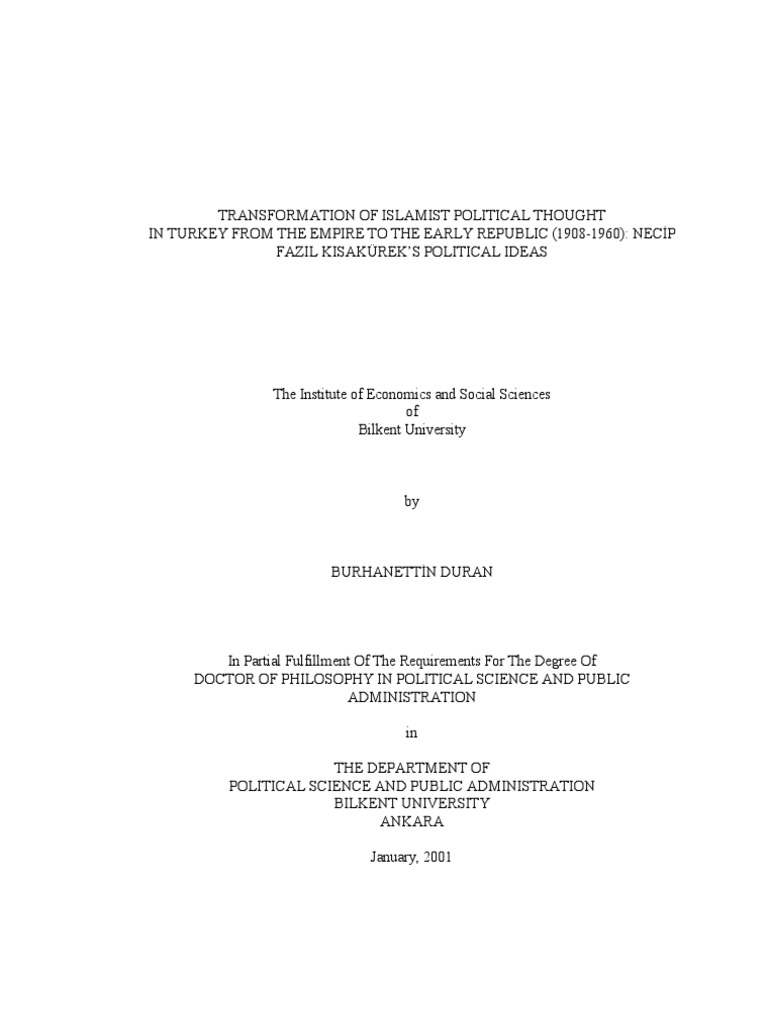 TRANSFORMATION OF ISLAMIST POLITICAL THOUGHT IN TURKEY FROM THE EMPIRE TO THE EARLY REPUBLIC (1908-1960): NECİP FAZIL KISAKÜREK'S POLITICAL IDEAS

The Institute of Economics and Social Sciences
of
Bilkent University

by

BURHANETTİN DURAN

In Partial Fulfillment Of The Requirements For The Degree Of
DOCTOR OF PHILOSOPHY IN POLITICAL SCIENCE AND PUBLIC ADMINISTRATION

in

THE DEPARTMENT OF
POLITICAL SCIENCE AND PUBLIC ADMINISTRATION
BILKENT UNIVERSITY
ANKARA

January, 2001